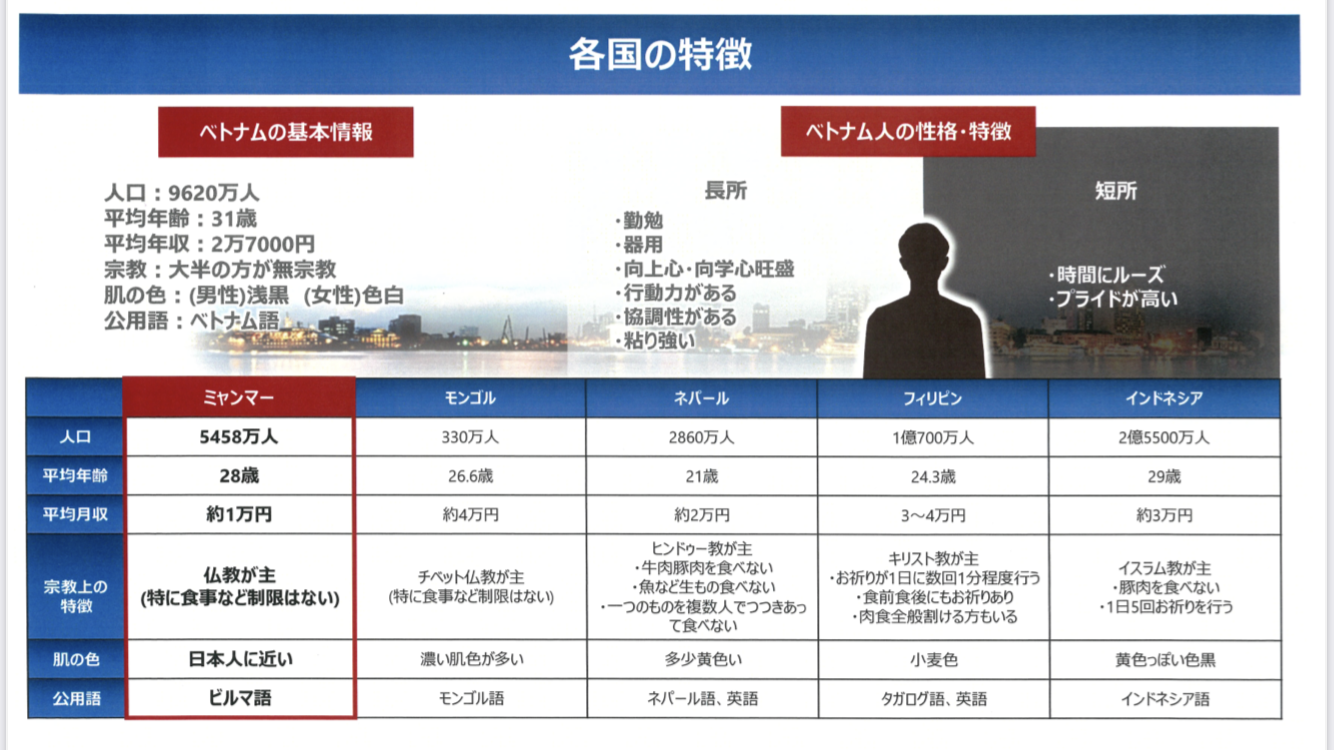 各国の特徴

ベトナムの基本情報

人口：9620万人
平均年齢：31歳
平均年収：2万7000円
宗教：大半の方が無宗教
肌の色：(男性)浅黒　(女性)色白
公用語：ベトナム語

ベトナム人の性格・特徴

長所
・勤勉
・器用
・向上心・向学心旺盛
・行動力がある
・協調性がある
・粘り強い

短所
・時間にルーズ
・プライドが高い

| | ミャンマー | モンゴル | ネパール | フィリピン | インドネシア |
|---|---|---|---|---|---|
| 人口 | 5458万人 | 330万人 | 2860万人 | 1億700万人 | 2億5500万人 |
| 平均年齢 | 28歳 | 26.6歳 | 21歳 | 24.3歳 | 29歳 |
| 平均月収 | 約1万円 | 約4万円 | 約2万円 | 3～4万円 | 約3万円 |
| 宗教上の特徴 | 仏教が主 (特に食事など制限はない) | チベット仏教が主 (特に食事など制限はない) | ヒンドゥー教が主 ・牛肉豚肉を食べない ・魚など生もの食べない ・一つのものを複数人でつつきあって食べない | キリスト教が主 ・お祈りが1日に数回1分程度行う ・食前食後にもお祈りあり ・肉食全般割ける方もいる | イスラム教が主 ・豚肉を食べない ・1日5回お祈りを行う |
| 肌の色 | 日本人に近い | 濃い肌色が多い | 多少黄色い | 小麦色 | 黄色っぽい色黒 |
| 公用語 | ビルマ語 | モンゴル語 | ネパール語、英語 | タガログ語、英語 | インドネシア語 |